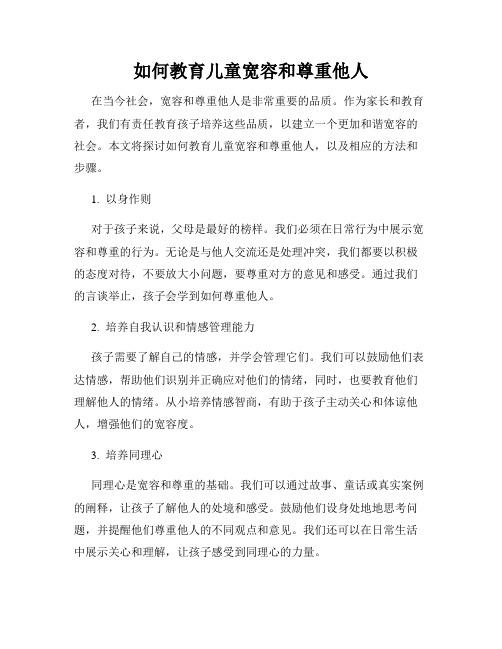 如何教育儿童宽容和尊重他人

在当今社会，宽容和尊重他人是非常重要的品质。作为家长和教育者，我们有责任教育孩子培养这些品质，以建立一个更加和谐宽容的社会。本文将探讨如何教育儿童宽容和尊重他人，以及相应的方法和步骤。

1. 以身作则

对于孩子来说，父母是最好的榜样。我们必须在日常行为中展示宽容和尊重的行为。无论是与他人交流还是处理冲突，我们都要以积极的态度对待，不要放大小问题，要尊重对方的意见和感受。通过我们的言谈举止，孩子会学到如何尊重他人。

2. 培养自我认识和情感管理能力

孩子需要了解自己的情感，并学会管理它们。我们可以鼓励他们表达情感，帮助他们识别并正确应对他们的情绪，同时，也要教育他们理解他人的情绪。从小培养情感智商，有助于孩子主动关心和体谅他人，增强他们的宽容度。

3. 培养同理心

同理心是宽容和尊重的基础。我们可以通过故事、童话或真实案例的阐释，让孩子了解他人的处境和感受。鼓励他们设身处地地思考问题，并提醒他们尊重他人的不同观点和意见。我们还可以在日常生活中展示关心和理解，让孩子感受到同理心的力量。